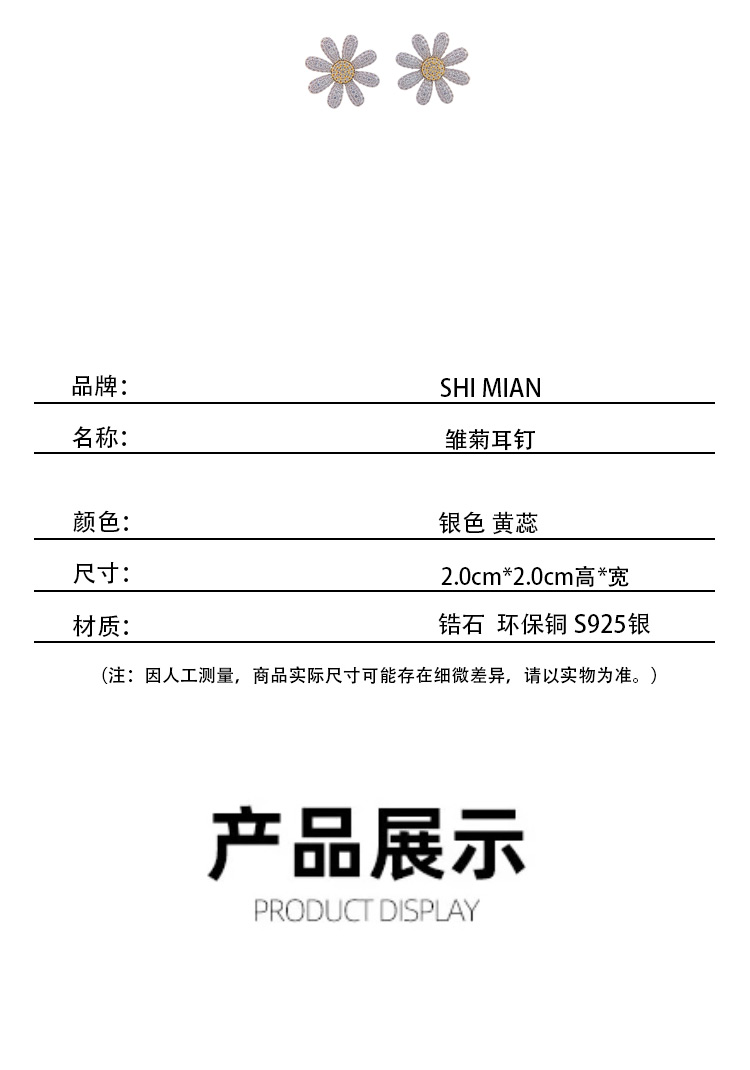 品牌:
SHI MIAN

名称:
雏菊耳钉

颜色:
银色 黄蕊

尺寸:
2.0cm*2.0cm高*宽

材质:
锆石 环保铜 S925银

(注:因人工测量,商品实际尺寸可能存在细微差异,请以实物为准。)

产品展示
PRODUCT DISPLAY